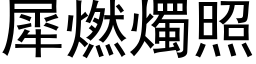 犀燃燭照